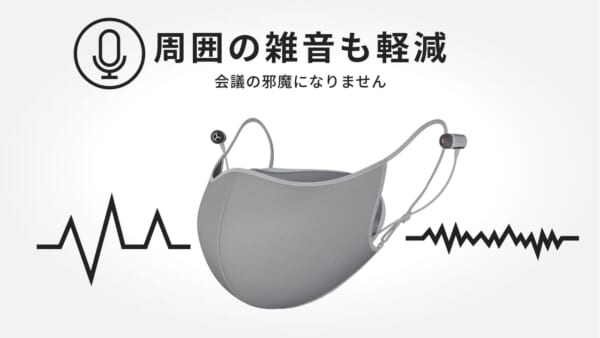 周囲の雑音も軽減

会議の邪魔になりません